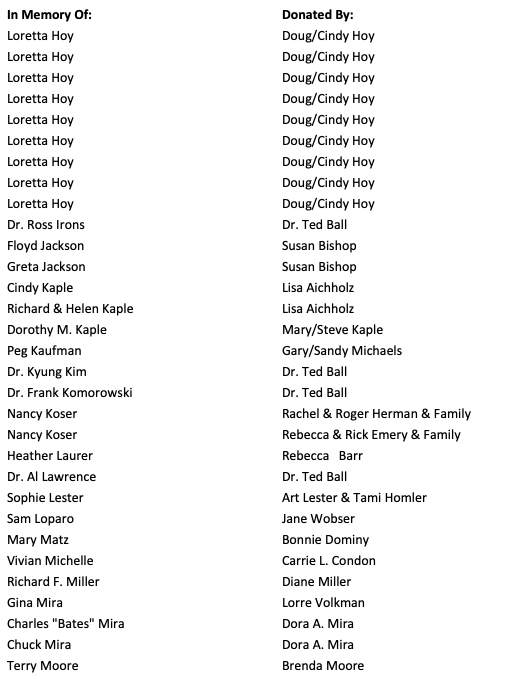 | In Memory Of: | Donated By: |
|---|---|
| Loretta Hoy | Doug/Cindy Hoy |
| Loretta Hoy | Doug/Cindy Hoy |
| Loretta Hoy | Doug/Cindy Hoy |
| Loretta Hoy | Doug/Cindy Hoy |
| Loretta Hoy | Doug/Cindy Hoy |
| Loretta Hoy | Doug/Cindy Hoy |
| Loretta Hoy | Doug/Cindy Hoy |
| Loretta Hoy | Doug/Cindy Hoy |
| Loretta Hoy | Doug/Cindy Hoy |
| Dr. Ross Irons | Dr. Ted Ball |
| Floyd Jackson | Susan Bishop |
| Greta Jackson | Susan Bishop |
| Cindy Kaple | Lisa Aichholz |
| Richard & Helen Kaple | Lisa Aichholz |
| Dorothy M. Kaple | Mary/Steve Kaple |
| Peg Kaufman | Gary/Sandy Michaels |
| Dr. Kyung Kim | Dr. Ted Ball |
| Dr. Frank Komorowski | Dr. Ted Ball |
| Nancy Koser | Rachel & Roger Herman & Family |
| Nancy Koser | Rebecca & Rick Emery & Family |
| Heather Laurer | Rebecca Barr |
| Dr. Al Lawrence | Dr. Ted Ball |
| Sophie Lester | Art Lester & Tami Homler |
| Sam Loparo | Jane Wobser |
| Mary Matz | Bonnie Dominy |
| Vivian Michelle | Carrie L. Condon |
| Richard F. Miller | Diane Miller |
| Gina Mira | Lorre Volkman |
| Charles "Bates" Mira | Dora A. Mira |
| Chuck Mira | Dora A. Mira |
| Terry Moore | Brenda Moore |